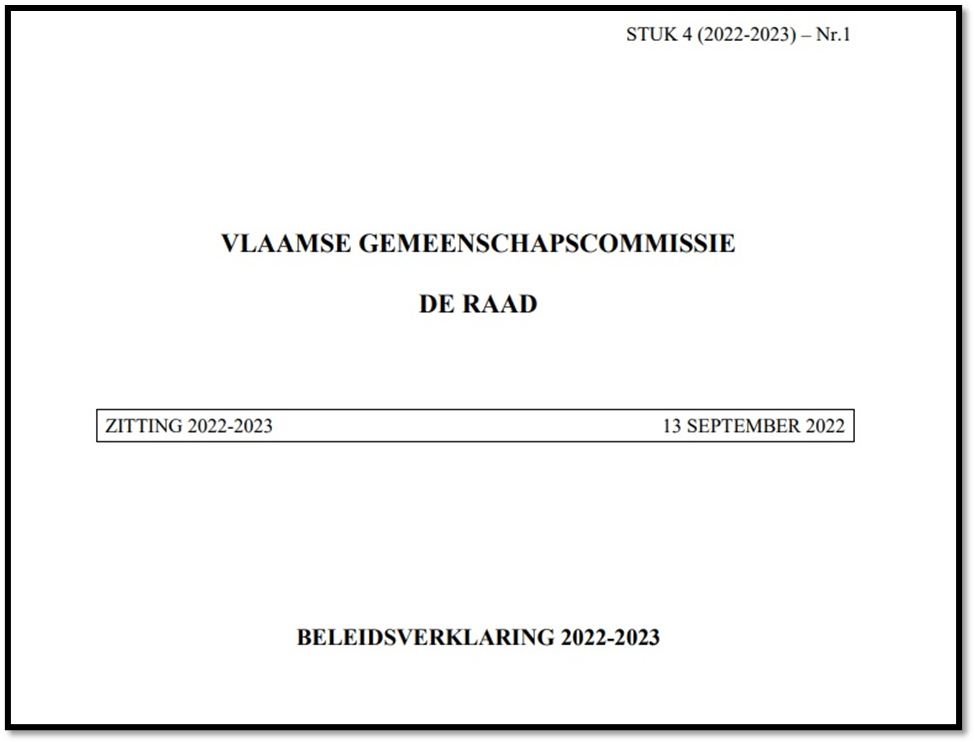 STUK 4 (2022-2023) – Nr.1

VLAAMSE GEMEENSCHAPSCOMMISSIE

DE RAAD

ZITTING 2022-2023 13 SEPTEMBER 2022

BELEIDSVERKLARING 2022-2023